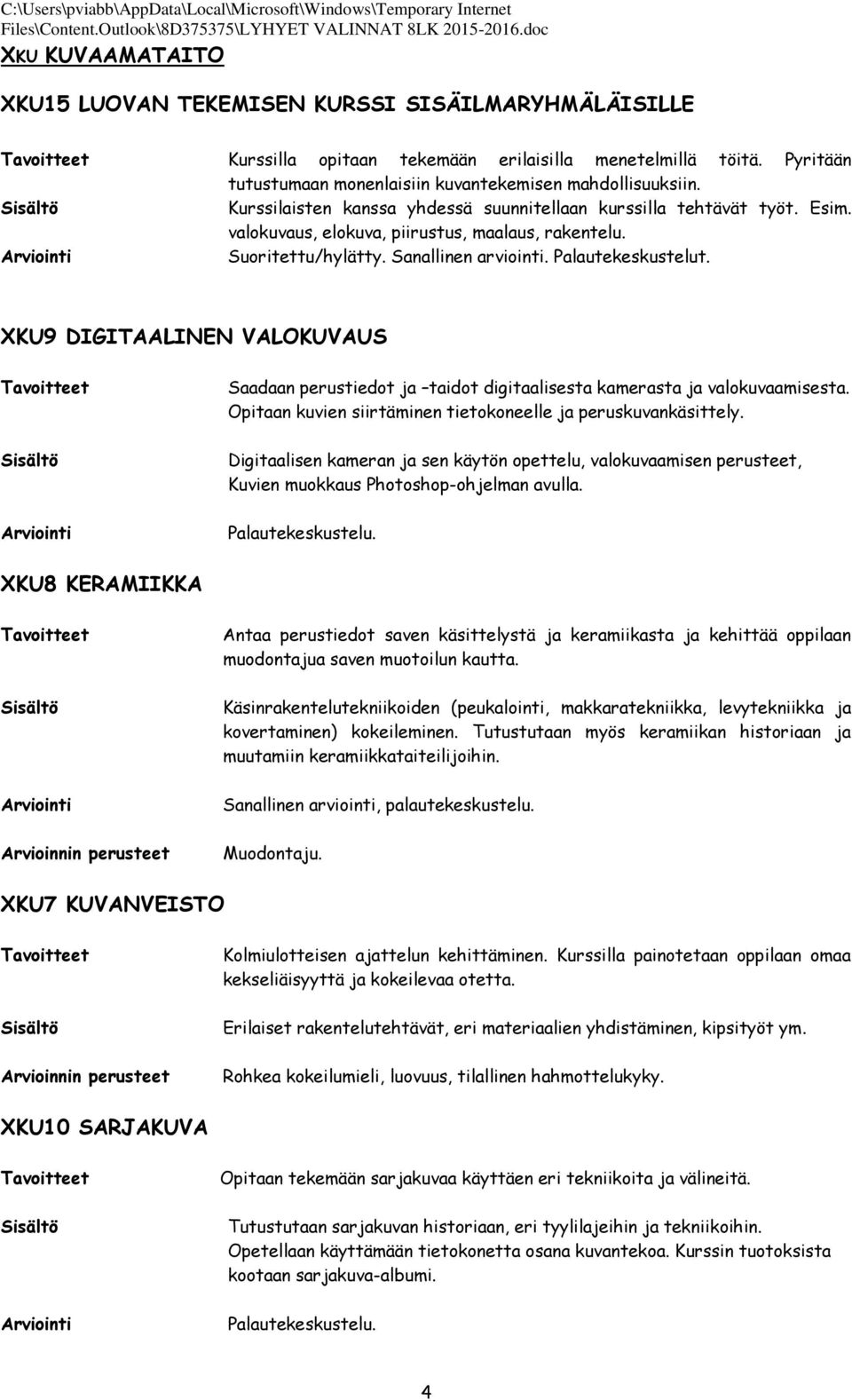 C:\Users\pviabb\AppData\Local\Microsoft\Windows\Temporary Internet Files\Content.Outlook\8D375375\LYHYET VALINNAT 8LK 2015-2016.doc

XKU KUVAAMATAITO

XKU15 LUOVAN TEKEMISEN KURSSI SISÄILMARYHMÄLÄISILLE

Tavoitteet
Kurssilla opitaan tekemään erilaisilla menetelmillä töitä. Pyritään tutustumaan monenlaisiin kuvantekemisen mahdollisuuksiin.

Sisältö
Kurssilaisten kanssa yhdessä suunnitellaan kurssilla tehtävät työt. Esim. valokuvaus, elokuva, piirustus, maalaus, rakentelu.

Arviointi
Suoritettu/hylätty. Sanallinen arviointi. Palautekeskustelut.

XKU9 DIGITAALINEN VALOKUVAUS

Tavoitteet
Saadaan perustiedot ja –taidot digitaalisesta kamerasta ja valokuvaamisesta. Opitaan kuvien siirtäminen tietokoneelle ja peruskuvankäsittely.

Sisältö
Digitaalisen kameran ja sen käytön opettelu, valokuvaamisen perusteet, Kuvien muokkaus Photoshop-ohjelman avulla.

Arviointi
Palautekeskustelu.

XKU8 KERAMIIKKA

Tavoitteet
Antaa perustiedot saven käsittelystä ja keramiikasta ja kehittää oppilaan muodontajua saven muotoilun kautta.

Sisältö
Käsinrakentelutekniikoiden (peukalointi, makkaratekniikka, levytekniikka ja kovertaminen) kokeileminen. Tutustutaan myös keramiikan historiaan ja muutamiin keramiikkataiteilijoihin.

Arviointi
Sanallinen arviointi, palautekeskustelu.

Arvioinnin perusteet
Muodontaju.

XKU7 KUVANVEISTO

Tavoitteet
Kolmiulotteisen ajattelun kehittäminen. Kurssilla painotetaan oppilaan omaa kekseliäisyyttä ja kokeilevaa otetta.

Sisältö
Erilaiset rakentelutehtävät, eri materiaalien yhdistäminen, kipsityöt ym.

Arvioinnin perusteet
Rohkea kokeilumieli, luovuus, tilallinen hahmottelukyky.

XKU10 SARJAKUVA

Tavoitteet
Opitaan tekemään sarjakuvaa käyttäen eri tekniikoita ja välineitä.

Sisältö
Tutustutaan sarjakuvan historiaan, eri tyylilajeihin ja tekniikoihin. Opetellaan käyttämään tietokonetta osana kuvantekoa. Kurssin tuotoksista kootaan sarjakuva-albumi.

Arviointi
Palautekeskustelu.

4